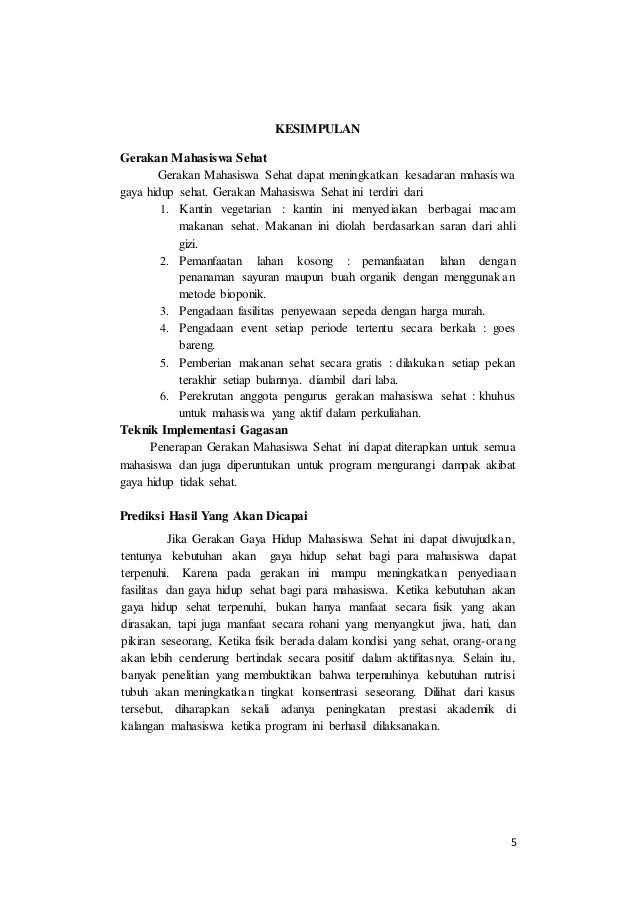 KESIMPULAN

Gerakan Mahasiswa Sehat

Gerakan Mahasiswa Sehat dapat meningkatkan kesadaran mahasiswa gaya hidup sehat. Gerakan Mahasiswa Sehat ini terdiri dari

1. Kantin vegetarian : kantin ini menyediakan berbagai macam makanan sehat. Makanan ini diolah berdasarkan saran dari ahli gizi.
2. Pemanfaatan lahan kosong : pemanfaatan lahan dengan penanaman sayuran maupun buah organik dengan menggunakan metode bioponik.
3. Pengadaan fasilitas penyewaan sepeda dengan harga murah.
4. Pengadaan event setiap periode tertentu secara berkala : goes bareng.
5. Pemberian makanan sehat secara gratis : dilakukan setiap pekan terakhir setiap bulannya. diambil dari laba.
6. Perekrutan anggota pengurus gerakan mahasiswa sehat : khuhus untuk mahasiswa yang aktif dalam perkuliahan.

Teknik Implementasi Gagasan

Penerapan Gerakan Mahasiswa Sehat ini dapat diterapkan untuk semua mahasiswa dan juga diperuntukan untuk program mengurangi dampak akibat gaya hidup tidak sehat.

Prediksi Hasil Yang Akan Dicapai

Jika Gerakan Gaya Hidup Mahasiswa Sehat ini dapat diwujudkan, tentunya kebutuhan akan gaya hidup sehat bagi para mahasiswa dapat terpenuhi. Karena pada gerakan ini mampu meningkatkan penyediaan fasilitas dan gaya hidup sehat bagi para mahasiswa. Ketika kebutuhan akan gaya hidup sehat terpenuhi, bukan hanya manfaat secara fisik yang akan dirasakan, tapi juga manfaat secara rohani yang menyangkut jiwa, hati, dan pikiran seseorang, Ketika fisik berada dalam kondisi yang sehat, orang-orang akan lebih cenderung bertindak secara positif dalam aktifitasnya. Selain itu, banyak penelitian yang membuktikan bahwa terpenuhinya kebutuhan nutrisi tubuh akan meningkatkan tingkat konsentrasi seseorang. Dilihat dari kasus tersebut, diharapkan sekali adanya peningkatan prestasi akademik di kalangan mahasiswa ketika program ini berhasil dilaksanakan.

5